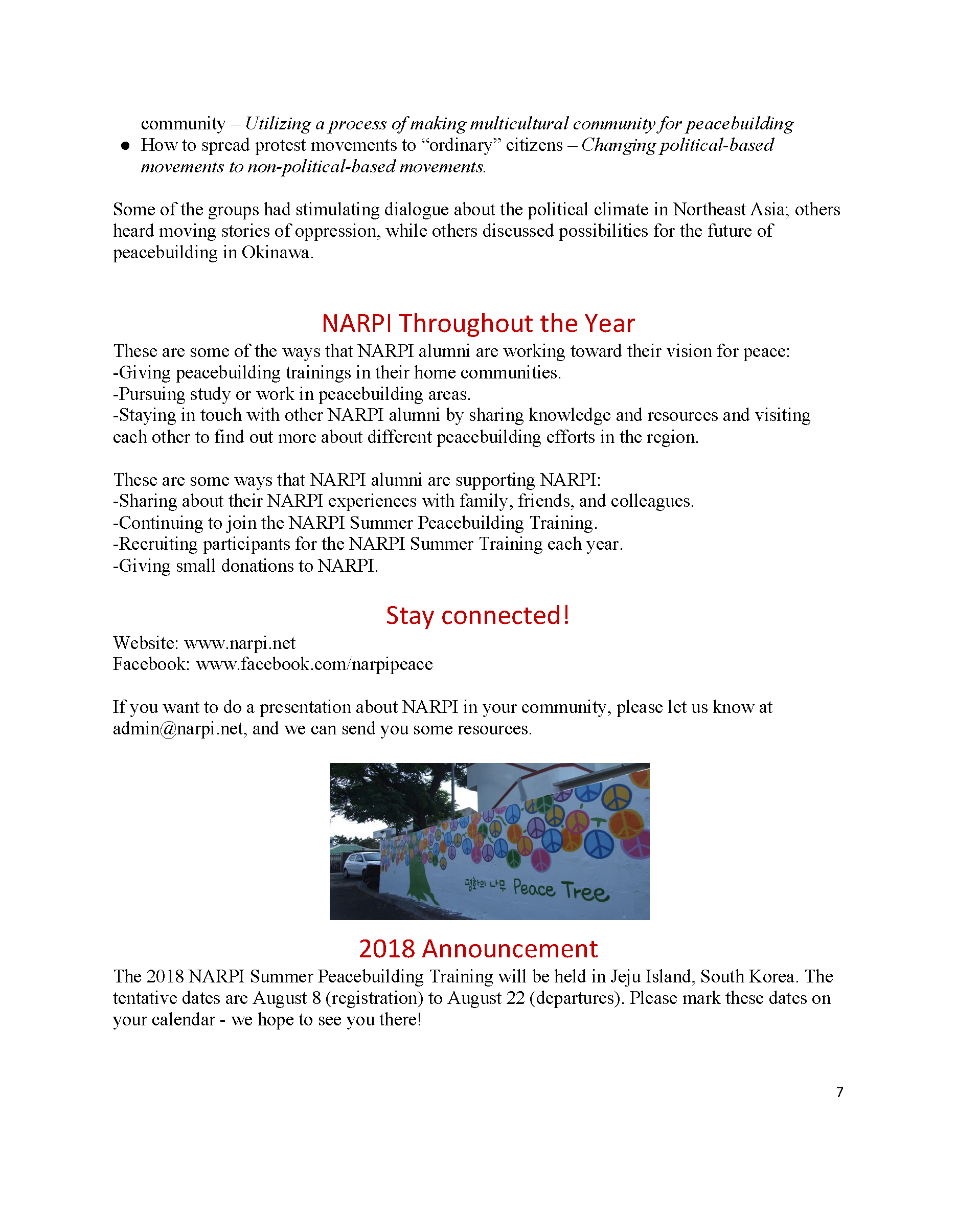 community – Utilizing a process of making multicultural community for peacebuilding
• How to spread protest movements to "ordinary" citizens – Changing political-based movements to non-political-based movements.

Some of the groups had stimulating dialogue about the political climate in Northeast Asia; others heard moving stories of oppression, while others discussed possibilities for the future of peacebuilding in Okinawa.

NARPI Throughout the Year

These are some of the ways that NARPI alumni are working toward their vision for peace:
-Giving peacebuilding trainings in their home communities.
-Pursuing study or work in peacebuilding areas.
-Staying in touch with other NARPI alumni by sharing knowledge and resources and visiting each other to find out more about different peacebuilding efforts in the region.

These are some ways that NARPI alumni are supporting NARPI:
-Sharing about their NARPI experiences with family, friends, and colleagues.
-Continuing to join the NARPI Summer Peacebuilding Training.
-Recruiting participants for the NARPI Summer Training each year.
-Giving small donations to NARPI.

Stay connected!

Website: www.narpi.net
Facebook: www.facebook.com/narpipeace

If you want to do a presentation about NARPI in your community, please let us know at admin@narpi.net, and we can send you some resources.

평화의 나무 Peace Tree

2018 Announcement

The 2018 NARPI Summer Peacebuilding Training will be held in Jeju Island, South Korea. The tentative dates are August 8 (registration) to August 22 (departures). Please mark these dates on your calendar - we hope to see you there!

7